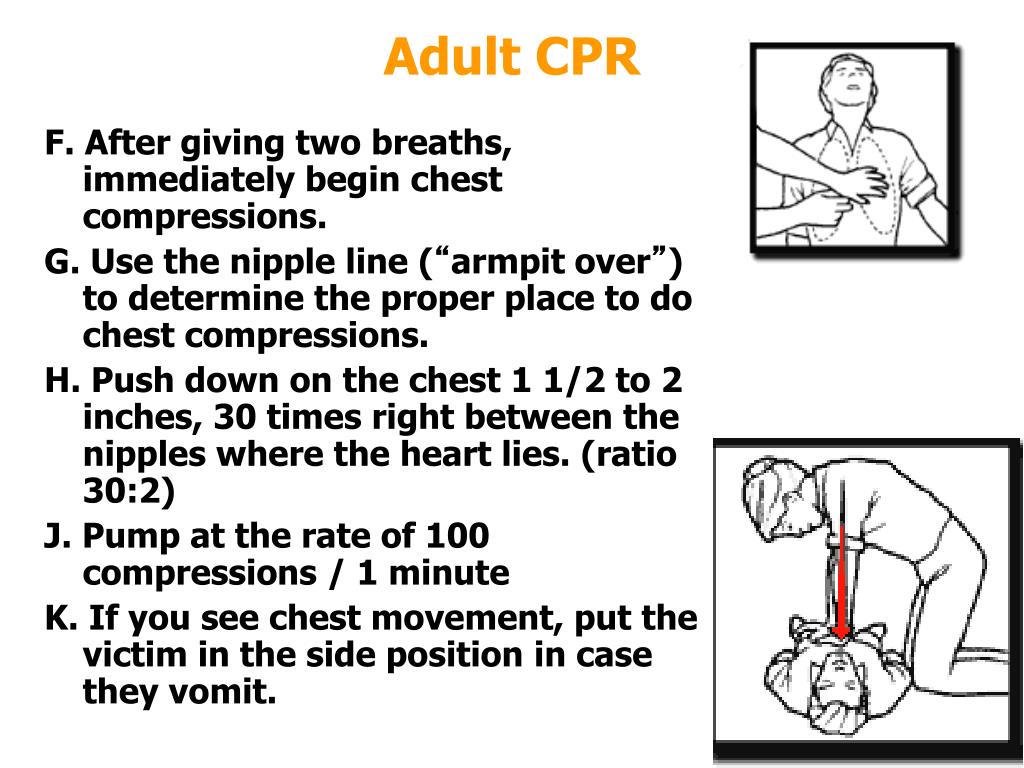 Adult CPR

F. After giving two breaths, immediately begin chest compressions.

G. Use the nipple line (“armpit over”) to determine the proper place to do chest compressions.

H. Push down on the chest 1 1/2 to 2 inches, 30 times right between the nipples where the heart lies. (ratio 30:2)

J. Pump at the rate of 100 compressions / 1 minute

K. If you see chest movement, put the victim in the side position in case they vomit.